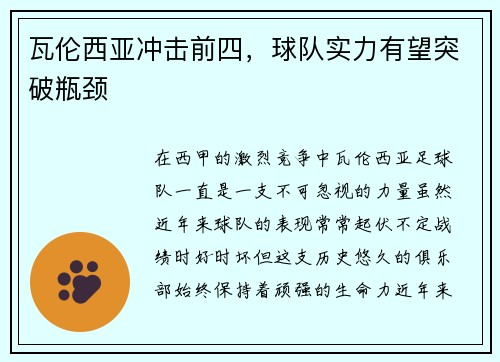 瓦伦西亚冲击前四，球队实力有望突破瓶颈

在西甲的激烈竞争中瓦伦西亚足球队一直是一支不可忽视的力量虽然近年来球队的表现常常起伏不定战绩时好时坏但这支历史悠久的俱乐部始终保持着顽强的生命力近年来